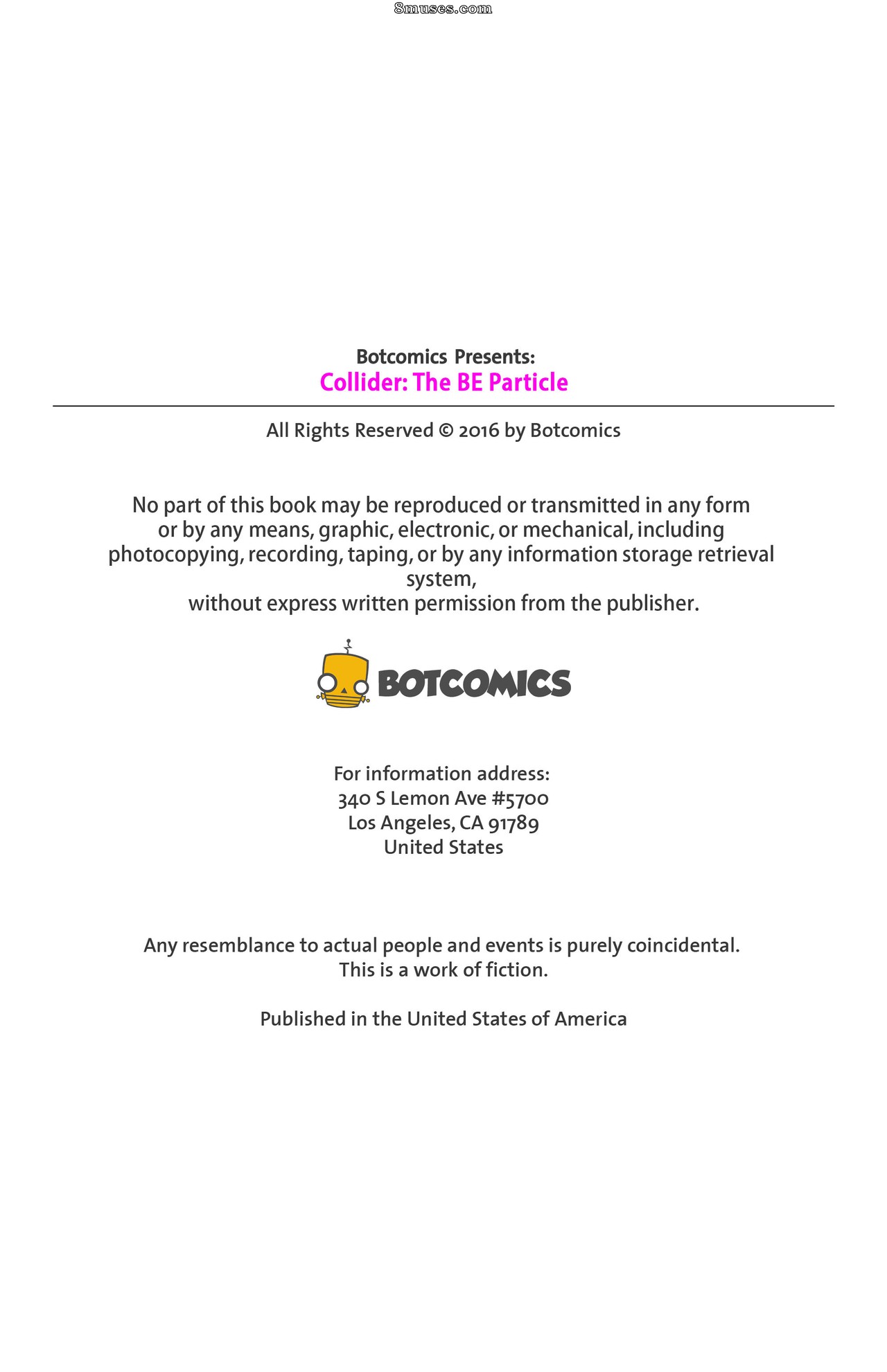 8muses.com

Botcomics Presents:
Collider: The BE Particle

All Rights Reserved © 2016 by Botcomics

No part of this book may be reproduced or transmitted in any form or by any means, graphic, electronic, or mechanical, including photocopying, recording, taping, or by any information storage retrieval system,
without express written permission from the publisher.

BOTCOMICS

For information address:
340 S Lemon Ave #5700
Los Angeles, CA 91789
United States

Any resemblance to actual people and events is purely coincidental.
This is a work of fiction.

Published in the United States of America